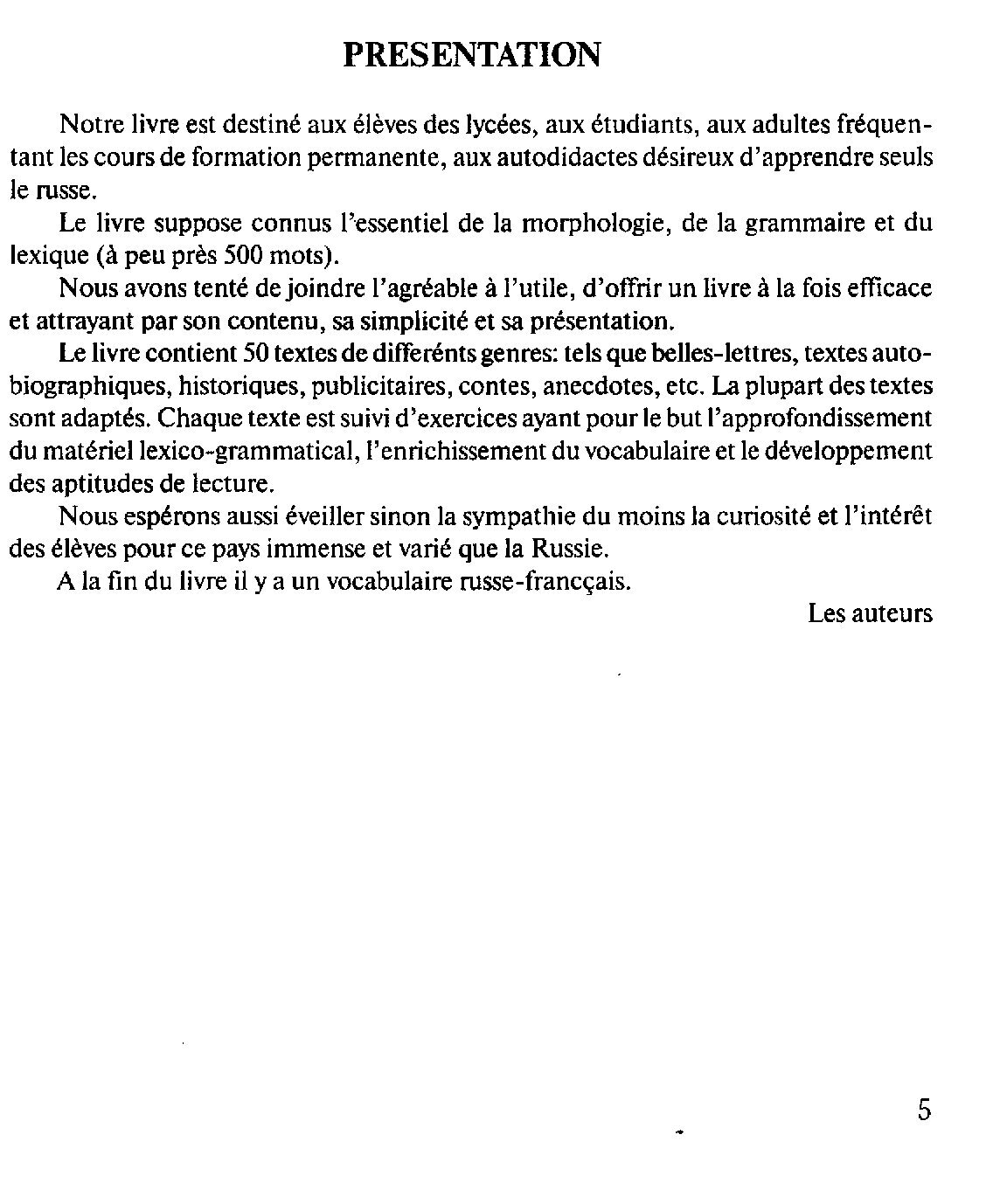 PRESENTATION

Notre livre est destiné aux élèves des lycées, aux étudiants, aux adultes fréquentant les cours de formation permanente, aux autodidactes désireux d'apprendre seuls le russe.

Le livre suppose connus l'essentiel de la morphologie, de la grammaire et du lexique (à peu près 500 mots).

Nous avons tenté de joindre l'agréable à l'utile, d'offrir un livre à la fois efficace et attrayant par son contenu, sa simplicité et sa présentation.

Le livre contient 50 textes de differénts genres: tels que belles-lettres, textes autobiographiques, historiques, publicitaires, contes, anecdotes, etc. La plupart des textes sont adaptés. Chaque texte est suivi d'exercices ayant pour le but l'approfondissement du matériel lexico-grammatical, l'enrichissement du vocabulaire et le développement des aptitudes de lecture.

Nous espérons aussi éveiller sinon la sympathie du moins la curiosité et l'intérêt des élèves pour ce pays immense et varié que la Russie.

A la fin du livre il y a un vocabulaire russe-francçais.

Les auteurs

5